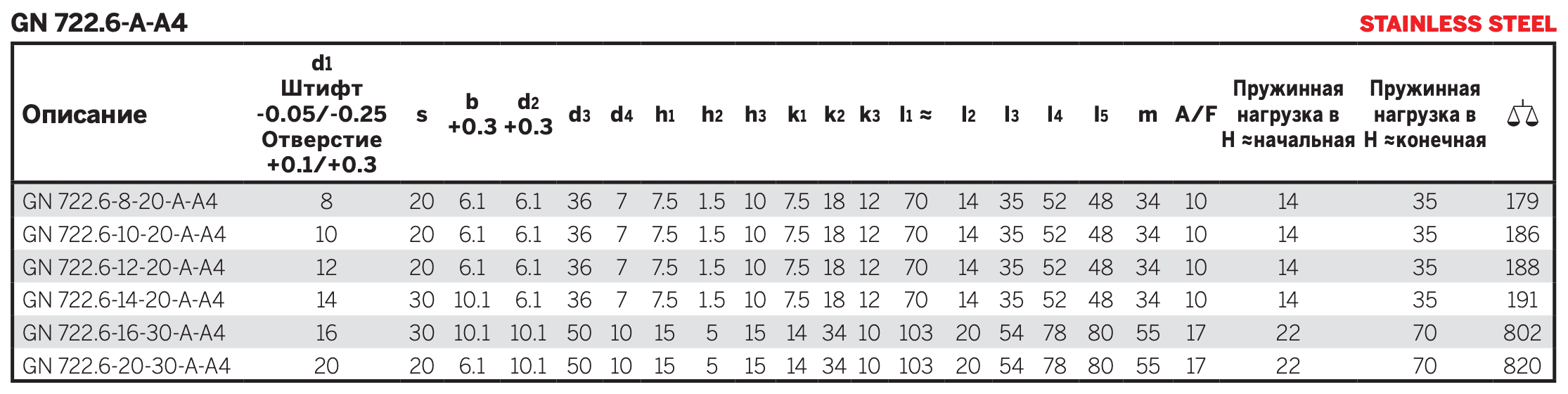 GN 722.6-A-A4

STAINLESS STEEL

| Описание | $d_1$ Штифт -0.05/-0.25 Отверстие +0.1/+0.3 | s | b +0.3 | $d_2$ +0.3 | $d_3$ | $d_4$ | $h_1$ | $h_2$ | $h_3$ | $k_1$ | $k_2$ | $k_3$ | $l_1$ ≈ | $l_2$ | $l_3$ | $l_4$ | $l_5$ | m | A/F | Пружинная нагрузка в Н ≈начальная | Пружинная нагрузка в Н ≈конечная | |
|---|---|---|---|---|---|---|---|---|---|---|---|---|---|---|---|---|---|---|---|---|---|---|
| GN 722.6-8-20-A-A4 | 8 | 20 | 6.1 | 6.1 | 36 | 7 | 7.5 | 1.5 | 10 | 7.5 | 18 | 12 | 70 | 14 | 35 | 52 | 48 | 34 | 10 | 14 | 35 | 179 |
| GN 722.6-10-20-A-A4 | 10 | 20 | 6.1 | 6.1 | 36 | 7 | 7.5 | 1.5 | 10 | 7.5 | 18 | 12 | 70 | 14 | 35 | 52 | 48 | 34 | 10 | 14 | 35 | 186 |
| GN 722.6-12-20-A-A4 | 12 | 20 | 6.1 | 6.1 | 36 | 7 | 7.5 | 1.5 | 10 | 7.5 | 18 | 12 | 70 | 14 | 35 | 52 | 48 | 34 | 10 | 14 | 35 | 188 |
| GN 722.6-14-20-A-A4 | 14 | 30 | 10.1 | 6.1 | 36 | 7 | 7.5 | 1.5 | 10 | 7.5 | 18 | 12 | 70 | 14 | 35 | 52 | 48 | 34 | 10 | 14 | 35 | 191 |
| GN 722.6-16-30-A-A4 | 16 | 30 | 10.1 | 10.1 | 50 | 10 | 15 | 5 | 15 | 14 | 34 | 10 | 103 | 20 | 54 | 78 | 80 | 55 | 17 | 22 | 70 | 802 |
| GN 722.6-20-30-A-A4 | 20 | 20 | 6.1 | 10.1 | 50 | 10 | 15 | 5 | 15 | 14 | 34 | 10 | 103 | 20 | 54 | 78 | 80 | 55 | 17 | 22 | 70 | 820 |